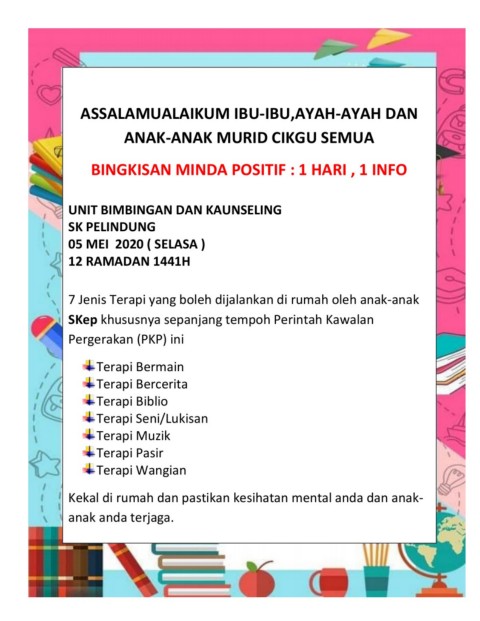 ASSALAMUALAIKUM IBU-IBU,AYAH-AYAH DAN ANAK-ANAK MURID CIKGU SEMUA

BINGKISAN MINDA POSITIF : 1 HARI , 1 INFO

UNIT BIMBINGAN DAN KAUNSELING
SK PELINDUNG
05 MEI 2020 ( SELASA )
12 RAMADAN 1441H

7 Jenis Terapi yang boleh dijalankan di rumah oleh anak-anak SKep khususnya sepanjang tempoh Perintah Kawalan Pergerakan (PKP) ini

Terapi Bermain
Terapi Bercerita
Terapi Biblio
Terapi Seni/Lukisan
Terapi Muzik
Terapi Pasir
Terapi Wangian

Kekal di rumah dan pastikan kesihatan mental anda dan anak-anak anda terjaga.